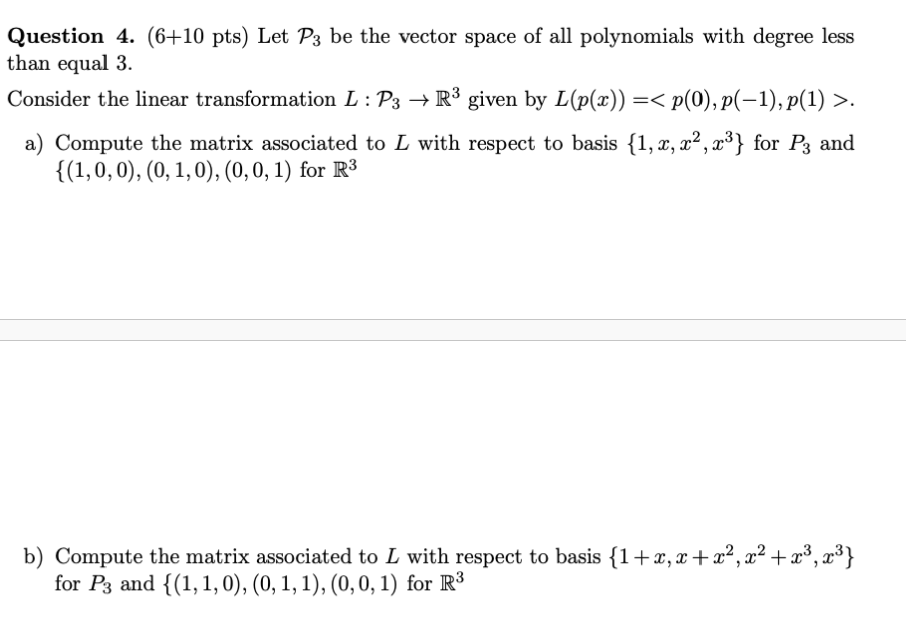 **Question 4.** (6+10 pts) Let $\mathcal{P}_3$ be the vector space of all polynomials with degree less than equal 3.

Consider the linear transformation $L : \mathcal{P}_3 \to \mathbb{R}^3$ given by $L(p(x)) =< p(0), p(-1), p(1) >$.

a) Compute the matrix associated to $L$ with respect to basis $\{1, x, x^2, x^3\}$ for $P_3$ and $\{(1,0,0), (0,1,0), (0,0,1)$ for $\mathbb{R}^3$

b) Compute the matrix associated to $L$ with respect to basis $\{1+x, x+x^2, x^2+x^3, x^3\}$ for $P_3$ and $\{(1,1,0), (0,1,1), (0,0,1)$ for $\mathbb{R}^3$